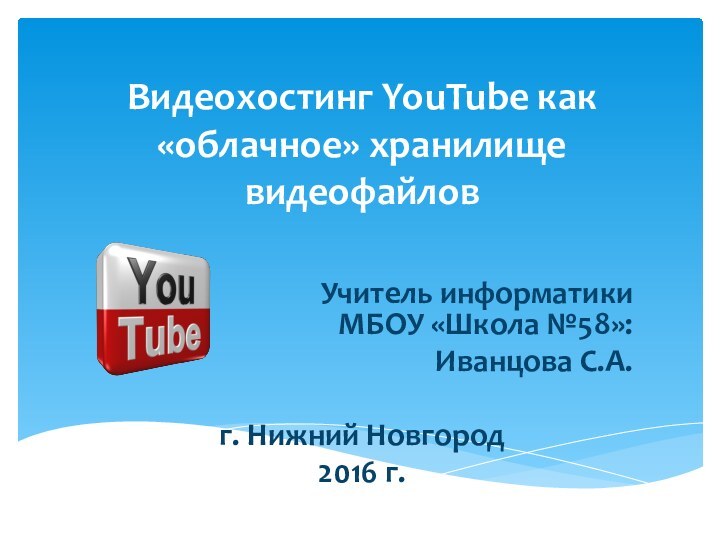 Видеохостинг YouTube как «облачное» хранилище видеофайлов

You
Tube

Учитель информатики МБОУ «Школа №58»: Иванцова С.А.

г. Нижний Новгород
2016 г.